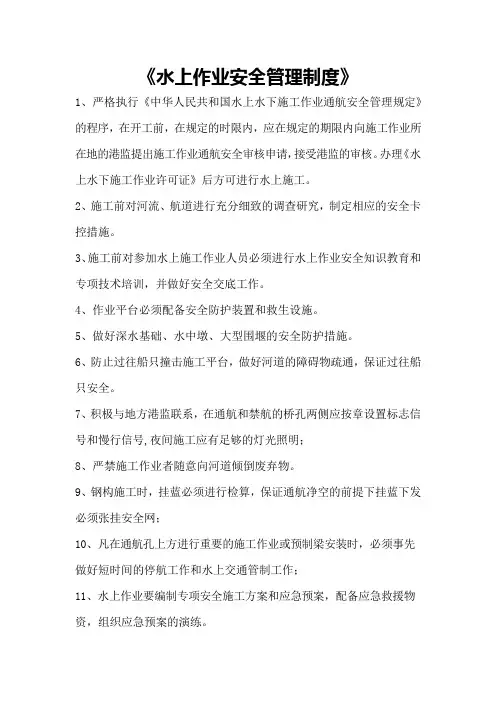 《水上作业安全管理制度》

1、严格执行《中华人民共和国水上水下施工作业通航安全管理规定》的程序，在开工前，在规定的时限内，应在规定的期限内向施工作业所在地的港监提出施工作业通航安全审核申请，接受港监的审核。办理《水上水下施工作业许可证》后方可进行水上施工。

2、施工前对河流、航道进行充分细致的调查研究，制定相应的安全卡控措施。

3、施工前对参加水上施工作业人员必须进行水上作业安全知识教育和专项技术培训，并做好安全交底工作。

4、作业平台必须配备安全防护装置和救生设施。

5、做好深水基础、水中墩、大型围堰的安全防护措施。

6、防止过往船只撞击施工平台，做好河道的障碍物疏通，保证过往船只安全。

7、积极与地方港监联系，在通航和禁航的桥孔两侧应按章设置标志信号和慢行信号，夜间施工应有足够的灯光照明；

8、严禁施工作业者随意向河道倾倒废弃物。

9、钢构施工时，挂蓝必须进行检算，保证通航净空的前提下挂蓝下发必须张挂安全网；

10、凡在通航孔上方进行重要的施工作业或预制梁安装时，必须事先做好短时间的停航工作和水上交通管制工作；

11、水上作业要编制专项安全施工方案和应急预案，配备应急救援物资，组织应急预案的演练。